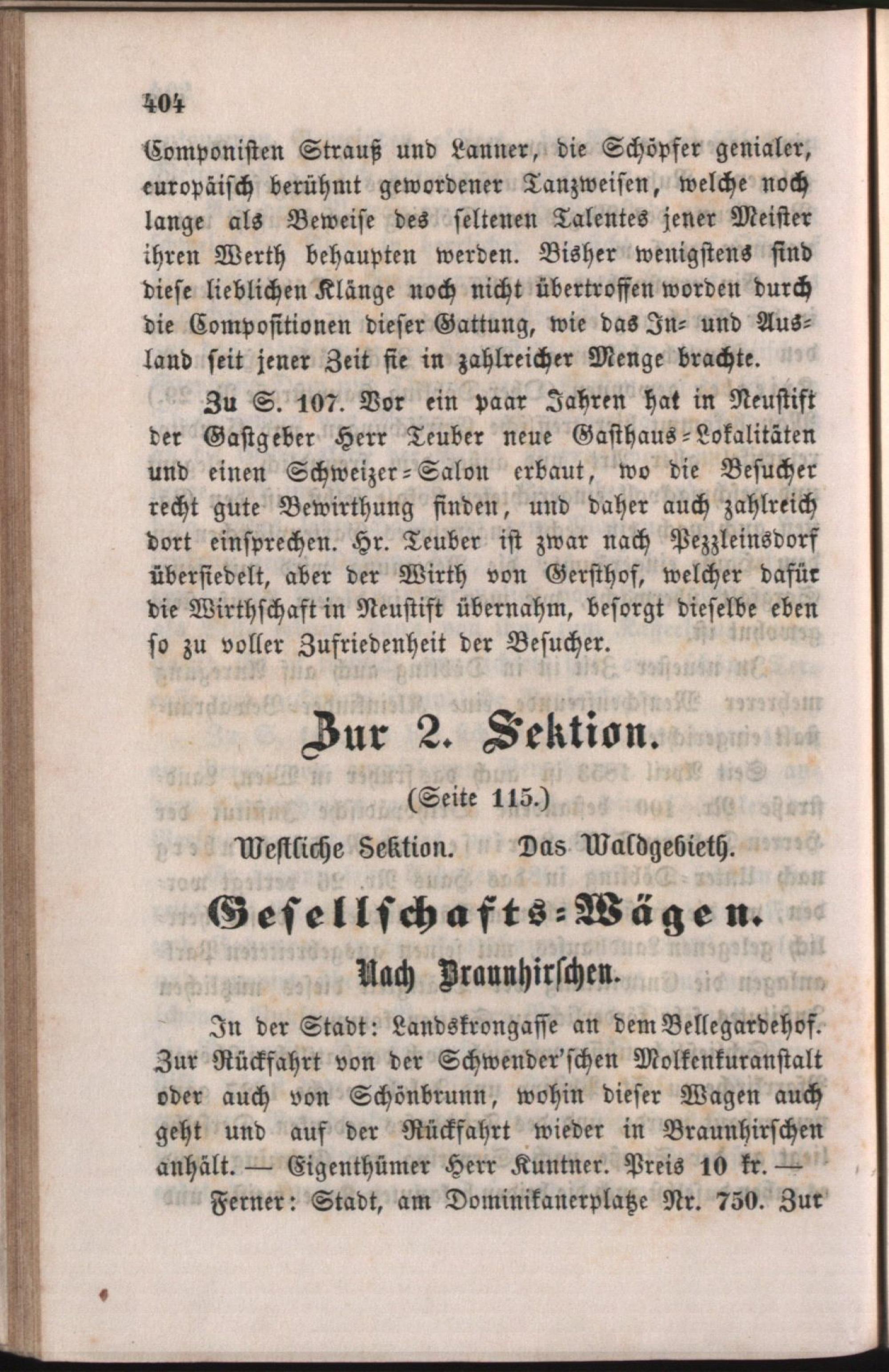 404

Componisten Strauß und Lanner, die Schöpfer genialer, europäisch berühmt gewordener Tanzweisen, welche noch lange als Beweise des seltenen Talentes jener Meister ihren Werth behaupten werden. Bisher wenigstens sind diese lieblichen Klänge noch nicht übertroffen worden durch die Compositionen dieser Gattung, wie das In- und Ausland seit jener Zeit sie in zahlreicher Menge brachte.

Zu S. 107. Vor ein paar Jahren hat in Neustift der Gastgeber Herr Teuber neue Gasthaus-Lokalitäten und einen Schweizer-Salon erbaut, wo die Besucher recht gute Bewirthung finden, und daher auch zahlreich dort einsprechen. Hr. Teuber ist zwar nach Pezzleinsdorf übersiedelt, aber der Wirth von Gersthof, welcher dafür die Wirthschaft in Neustift übernahm, besorgt dieselbe eben so zu voller Zufriedenheit der Besucher.

Zur 2. Sektion.

(Seite 115.)

Westliche Sektion. Das Waldgebieth.

Gesellschafts-Wägen.

Nach Braunhirschen.

In der Stadt: Landskrongasse an dem Bellegardehof. Zur Rückfahrt von der Schwender'schen Molkenkuranstalt oder auch von Schönbrunn, wohin dieser Wagen auch geht und auf der Rückfahrt wieder in Braunhirschen anhält. — Eigenthümer Herr Kuntner. Preis 10 kr. —

Ferner: Stadt, am Dominikanerplatze Nr. 750. Zur